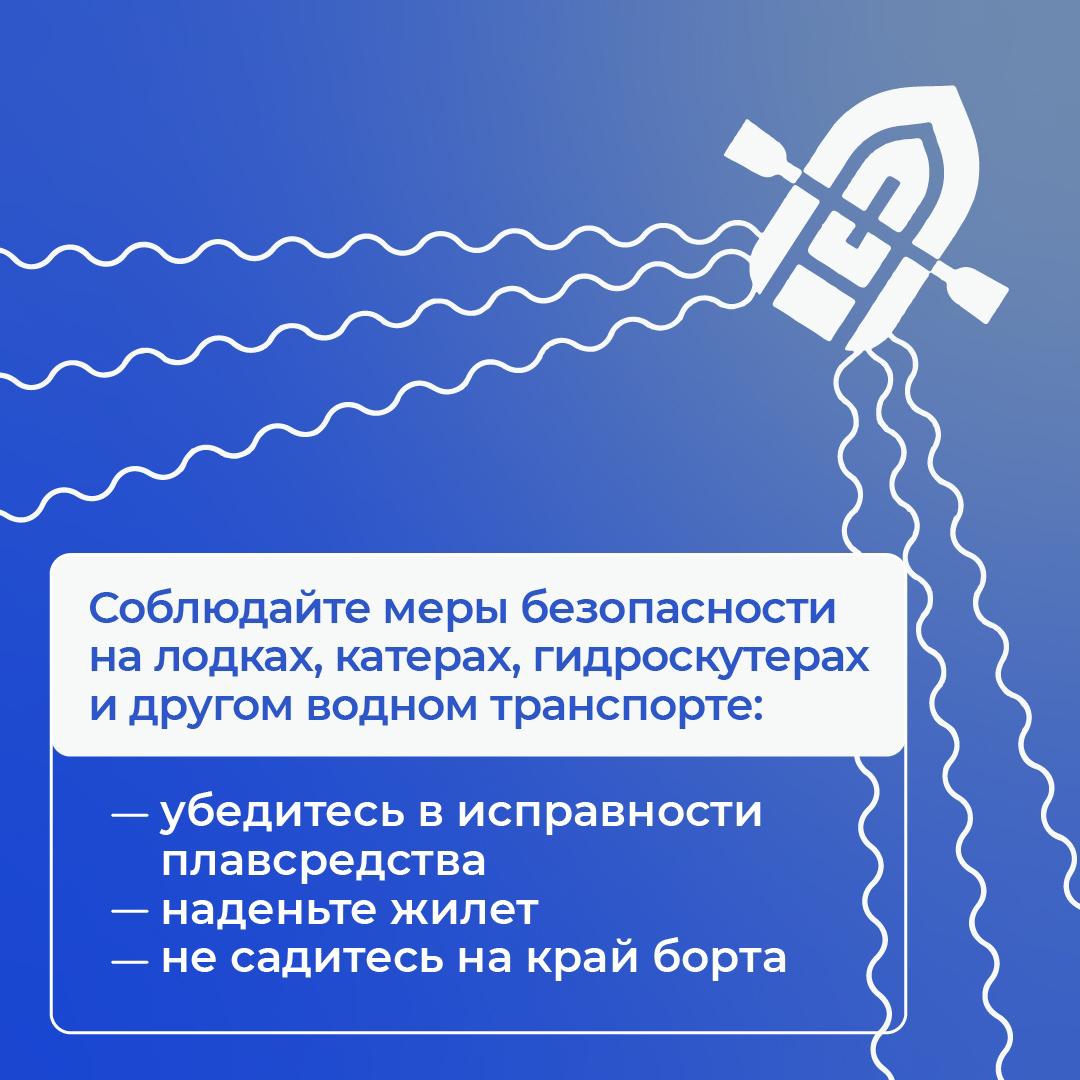 Соблюдайте меры безопасности на лодках, катерах, гидроскутерах и другом водном транспорте:

— убедитесь в исправности плавсредства
— наденьте жилет
— не садитесь на край борта